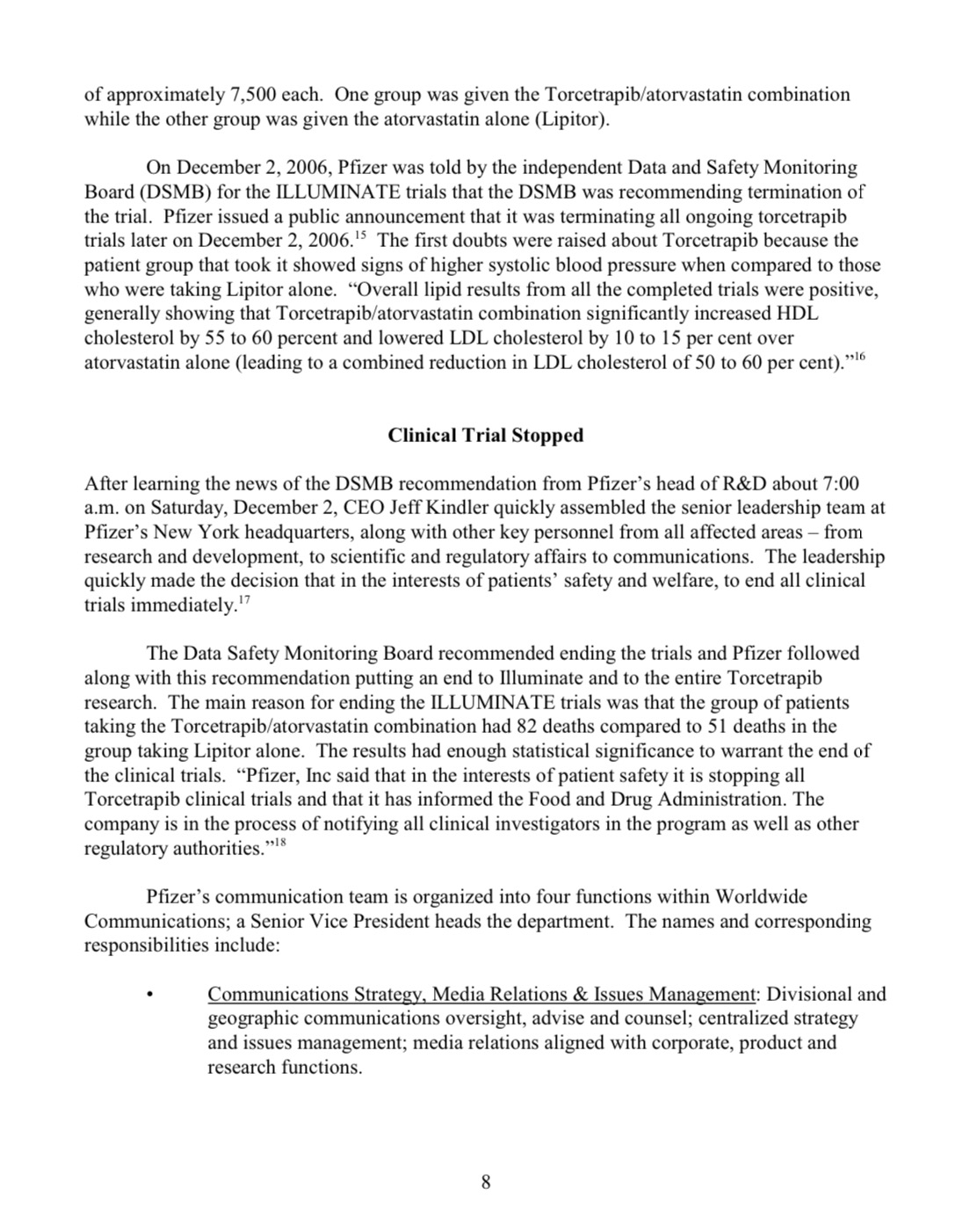 of approximately 7,500 each. One group was given the Torcetrapib/atorvastatin combination while the other group was given the atorvastatin alone (Lipitor).

On December 2, 2006, Pfizer was told by the independent Data and Safety Monitoring Board (DSMB) for the ILLUMINATE trials that the DSMB was recommending termination of the trial. Pfizer issued a public announcement that it was terminating all ongoing torcetrapib trials later on December 2, 2006.$^{15}$ The first doubts were raised about Torcetrapib because the patient group that took it showed signs of higher systolic blood pressure when compared to those who were taking Lipitor alone. “Overall lipid results from all the completed trials were positive, generally showing that Torcetrapib/atorvastatin combination significantly increased HDL cholesterol by 55 to 60 percent and lowered LDL cholesterol by 10 to 15 per cent over atorvastatin alone (leading to a combined reduction in LDL cholesterol of 50 to 60 per cent).”$^{16}$

Clinical Trial Stopped

After learning the news of the DSMB recommendation from Pfizer’s head of R&D about 7:00 a.m. on Saturday, December 2, CEO Jeff Kindler quickly assembled the senior leadership team at Pfizer’s New York headquarters, along with other key personnel from all affected areas – from research and development, to scientific and regulatory affairs to communications. The leadership quickly made the decision that in the interests of patients’ safety and welfare, to end all clinical trials immediately.$^{17}$

The Data Safety Monitoring Board recommended ending the trials and Pfizer followed along with this recommendation putting an end to Illuminate and to the entire Torcetrapib research. The main reason for ending the ILLUMINATE trials was that the group of patients taking the Torcetrapib/atorvastatin combination had 82 deaths compared to 51 deaths in the group taking Lipitor alone. The results had enough statistical significance to warrant the end of the clinical trials. “Pfizer, Inc said that in the interests of patient safety it is stopping all Torcetrapib clinical trials and that it has informed the Food and Drug Administration. The company is in the process of notifying all clinical investigators in the program as well as other regulatory authorities.”$^{18}$

Pfizer’s communication team is organized into four functions within Worldwide Communications; a Senior Vice President heads the department. The names and corresponding responsibilities include:

• Communications Strategy, Media Relations & Issues Management: Divisional and geographic communications oversight, advise and counsel; centralized strategy and issues management; media relations aligned with corporate, product and research functions.

8